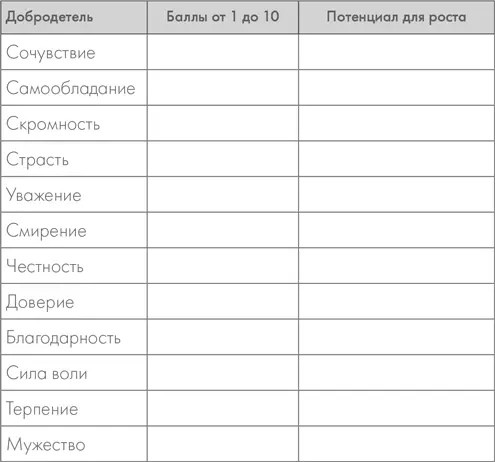 | Добродетель | Баллы от 1 до 10 | Потенциал для роста |
|---|---|---|
| Сочувствие | | |
| Самообладание | | |
| Скромность | | |
| Страсть | | |
| Уважение | | |
| Смирение | | |
| Честность | | |
| Доверие | | |
| Благодарность | | |
| Сила воли | | |
| Терпение | | |
| Мужество | | |